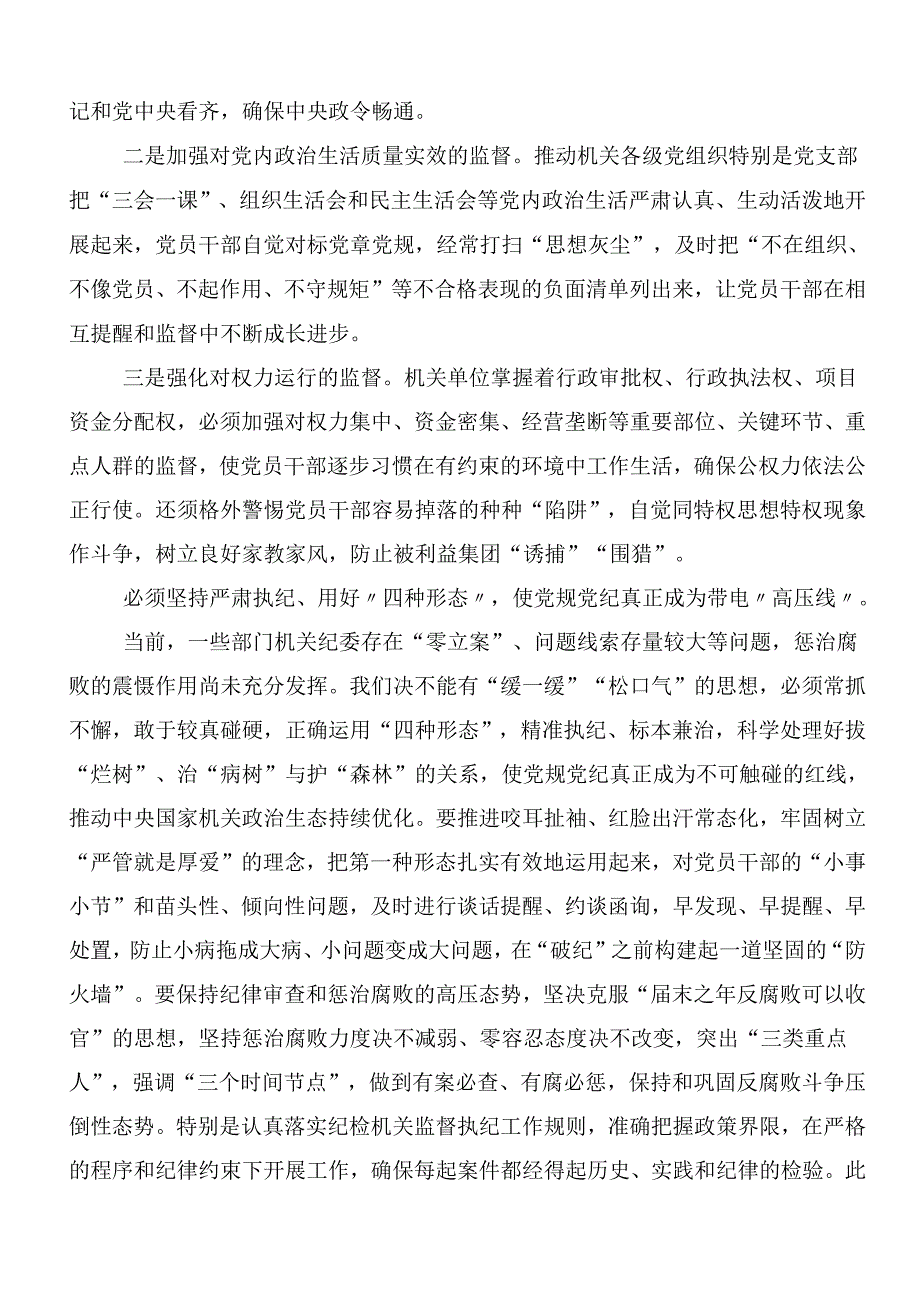 记和党中央看齐，确保中央政令畅通。

二是加强对党内政治生活质量实效的监督。推动机关各级党组织特别是党支部把“三会一课”、组织生活会和民主生活会等党内政治生活严肃认真、生动活泼地开展起来，党员干部自觉对标党章党规，经常打扫“思想灰尘”，及时把“不在组织、不像党员、不起作用、不守规矩”等不合格表现的负面清单列出来，让党员干部在相互提醒和监督中不断成长进步。

三是强化对权力运行的监督。机关单位掌握着行政审批权、行政执法权、项目资金分配权，必须加强对权力集中、资金密集、经营垄断等重要部位、关键环节、重点人群的监督，使党员干部逐步习惯在有约束的环境中工作生活，确保公权力依法公正行使。还须格外警惕党员干部容易掉落的种种“陷阱”，自觉同特权思想特权现象作斗争，树立良好家教家风，防止被利益集团“诱捕”“围猎”。

必须坚持严肃执纪、用好〃四种形态〃，使党规党纪真正成为带电〃高压线〃。

当前，一些部门机关纪委存在“零立案”、问题线索存量较大等问题，惩治腐败的震慑作用尚未充分发挥。我们决不能有“缓一缓”“松口气”的思想，必须常抓不懈，敢于较真碰硬，正确运用“四种形态”，精准执纪、标本兼治，科学处理好拔“烂树”、治“病树”与护“森林”的关系，使党规党纪真正成为不可触碰的红线，推动中央国家机关政治生态持续优化。要推进咬耳扯袖、红脸出汗常态化，牢固树立“严管就是厚爱”的理念，把第一种形态扎实有效地运用起来，对党员干部的“小事小节”和苗头性、倾向性问题，及时进行谈话提醒、约谈函询，早发现、早提醒、早处置，防止小病拖成大病、小问题变成大问题，在“破纪”之前构建起一道坚固的“防火墙”。要保持纪律审查和惩治腐败的高压态势，坚决克服“届末之年反腐败可以收官”的思想，坚持惩治腐败力度决不减弱、零容忍态度决不改变，突出“三类重点人”，强调“三个时间节点”，做到有案必查、有腐必惩，保持和巩固反腐败斗争压倒性态势。特别是认真落实纪检机关监督执纪工作规则，准确把握政策界限，在严格的程序和纪律约束下开展工作，确保每起案件都经得起历史、实践和纪律的检验。此